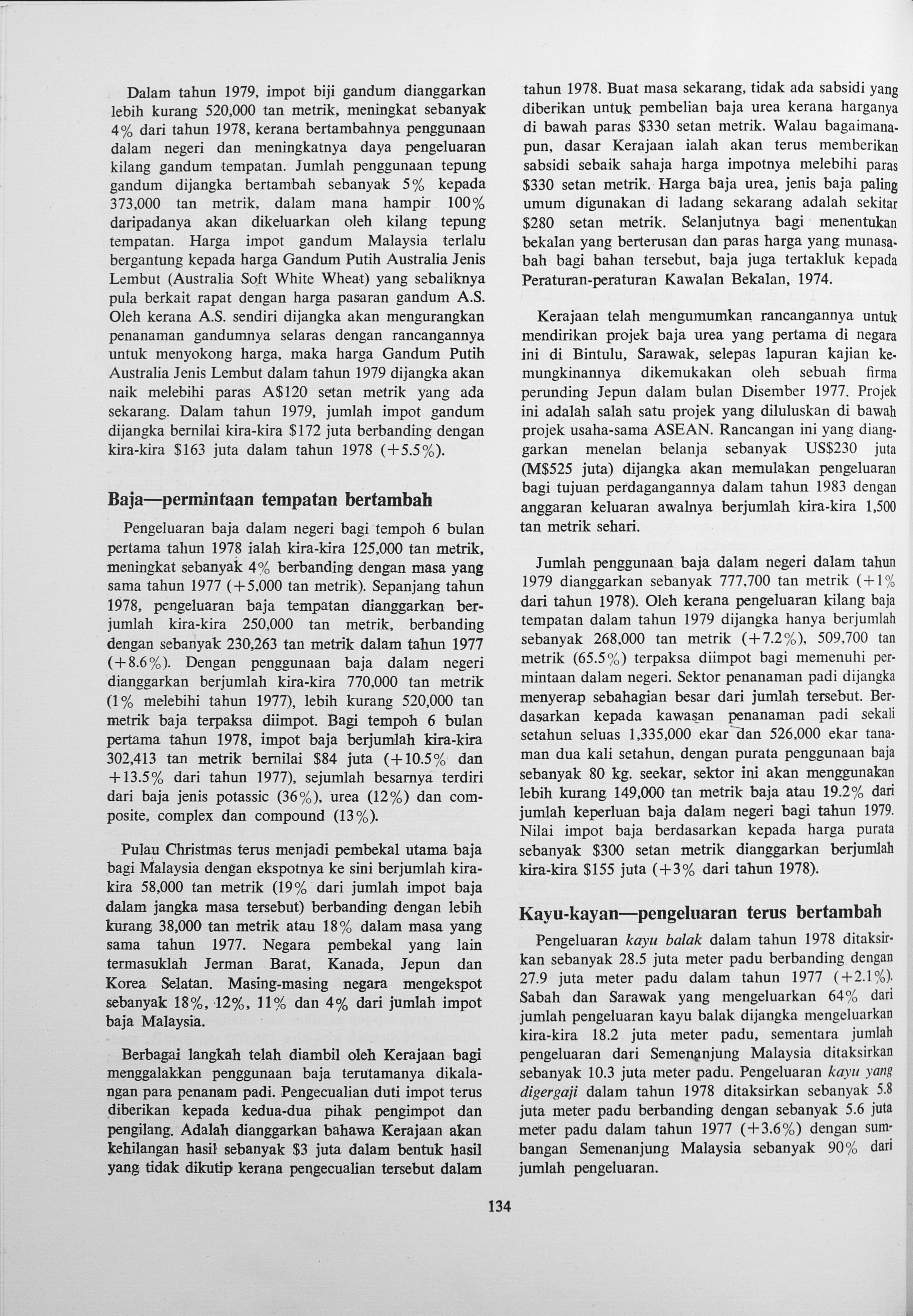 Dalam tahun 1979, impot biji gandum dianggarkan lebih kurang 520,000 tan metrik, meningkat sebanyak 4% dari tahun 1978, kerana bertambahnya penggunaan dalam negeri dan meningkatnya daya pengeluaran kilang gandum tempatan. Jumlah penggunaan tepung gandum dijangka bertambah sebanyak 5% kepada 373,000 tan metrik, dalam mana hampir 100% daripadanya akan dikeluarkan oleh kilang tepung tempatan. Harga impot gandum Malaysia terlalu bergantung kepada harga Gandum Putih Australia Jenis Lembut (Australia Soft White Wheat) yang sebaliknya pula berkait rapat dengan harga pasaran gandum A.S. Oleh kerana A.S. sendiri dijangka akan mengurangkan penanaman gandumnya selaras dengan rancangannya untuk menyokong harga, maka harga Gandum Putih Australia Jenis Lembut dalam tahun 1979 dijangka akan naik melebihi paras A$120 setan metrik yang ada sekarang. Dalam tahun 1979, jumlah impot gandum dijangka bernilai kira-kira $172 juta berbanding dengan kira-kira $163 juta dalam tahun 1978 (+5.5%).

Baja—permintaan tempatan bertambah

Pengeluaran baja dalam negeri bagi tempoh 6 bulan pertama tahun 1978 ialah kira-kira 125,000 tan metrik, meningkat sebanyak 4% berbanding dengan masa yang sama tahun 1977 (+5,000 tan metrik). Sepanjang tahun 1978, pengeluaran baja tempatan dianggarkan berjumlah kira-kira 250,000 tan metrik, berbanding dengan sebanyak 230,263 tan metrik dalam tahun 1977 (+8.6%). Dengan penggunaan baja dalam negeri dianggarkan berjumlah kira-kira 770,000 tan metrik (1% melebihi tahun 1977), lebih kurang 520,000 tan metrik baja terpaksa diimpot. Bagi tempoh 6 bulan pertama tahun 1978, impot baja berjumlah kira-kira 302,413 tan metrik bernilai $84 juta (+10.5% dan +13.5% dari tahun 1977), sejumlah besarnya terdiri dari baja jenis potassic (36%), urea (12%) dan composite, complex dan compound (13%).

Pulau Christmas terus menjadi pembekal utama baja bagi Malaysia dengan ekspotnya ke sini berjumlah kira-kira 58,000 tan metrik (19% dari jumlah impot baja dalam jangka masa tersebut) berbanding dengan lebih kurang 38,000 tan metrik atau 18% dalam masa yang sama tahun 1977. Negara pembekal yang lain termasuklah Jerman Barat, Kanada, Jepun dan Korea Selatan. Masing-masing negara mengekspot sebanyak 18%, 12%, 11% dan 4% dari jumlah impot baja Malaysia.

Berbagai langkah telah diambil oleh Kerajaan bagi menggalakkan penggunaan baja terutamanya dikalangan para penanam padi. Pengecualian duti impot terus diberikan kepada kedua-dua pihak pengimpot dan pengilang. Adalah dianggarkan bahawa Kerajaan akan kehilangan hasil sebanyak $3 juta dalam bentuk hasil yang tidak dikutip kerana pengecualian tersebut dalam tahun 1978. Buat masa sekarang, tidak ada sabsidi yang diberikan untuk pembelian baja urea kerana harganya di bawah paras $330 setan metrik. Walau bagaimanapun, dasar Kerajaan ialah akan terus memberikan sabsidi sebaik sahaja harga impotnya melebihi paras $330 setan metrik. Harga baja urea, jenis baja paling umum digunakan di ladang sekarang adalah sekitar $280 setan metrik. Selanjutnya bagi menentukan bekalan yang berterusan dan paras harga yang munasabah bagi bahan tersebut, baja juga tertakluk kepada Peraturan-peraturan Kawalan Bekalan, 1974.

Kerajaan telah mengumumkan rancangannya untuk mendirikan projek baja urea yang pertama di negara ini di Bintulu, Sarawak, selepas lapuran kajian kemungkinannya dikemukakan oleh sebuah firma perunding Jepun dalam bulan Disember 1977. Projek ini adalah salah satu projek yang diluluskan di bawah projek usaha-sama ASEAN. Rancangan ini yang dianggarkan menelan belanja sebanyak US$230 juta (M$525 juta) dijangka akan memulakan pengeluaran bagi tujuan perdagangannya dalam tahun 1983 dengan anggaran keluaran awalnya berjumlah kira-kira 1,500 tan metrik sehari.

Jumlah penggunaan baja dalam negeri dalam tahun 1979 dianggarkan sebanyak 777,700 tan metrik (+1% dari tahun 1978). Oleh kerana pengeluaran kilang baja tempatan dalam tahun 1979 dijangka hanya berjumlah sebanyak 268,000 tan metrik (+7.2%), 509,700 tan metrik (65.5%) terpaksa diimpot bagi memenuhi permintaan dalam negeri. Sektor penanaman padi dijangka menyerap sebahagian besar dari jumlah tersebut. Berdasarkan kepada kawasan penanaman padi sekali setahun seluas 1,335,000 ekar dan 526,000 ekar tanaman dua kali setahun, dengan purata penggunaan baja sebanyak 80 kg. seekar, sektor ini akan menggunakan lebih kurang 149,000 tan metrik baja atau 19.2% dari jumlah keperluan baja dalam negeri bagi tahun 1979. Nilai impot baja berdasarkan kepada harga purata sebanyak $300 setan metrik dianggarkan berjumlah kira-kira $155 juta (+3% dari tahun 1978).

Kayu-kayan—pengeluaran terus bertambah

Pengeluaran kayu balak dalam tahun 1978 ditaksirkan sebanyak 28.5 juta meter padu berbanding dengan 27.9 juta meter padu dalam tahun 1977 (+2.1%). Sabah dan Sarawak yang mengeluarkan 64% dari jumlah pengeluaran kayu balak dijangka mengeluarkan kira-kira 18.2 juta meter padu, sementara jumlah pengeluaran dari Semenanjung Malaysia ditaksirkan sebanyak 10.3 juta meter padu. Pengeluaran kayu yang digergaji dalam tahun 1978 ditaksirkan sebanyak 5.8 juta meter padu berbanding dengan sebanyak 5.6 juta meter padu dalam tahun 1977 (+3.6%) dengan sumbangan Semenanjung Malaysia sebanyak 90% dari jumlah pengeluaran.

134